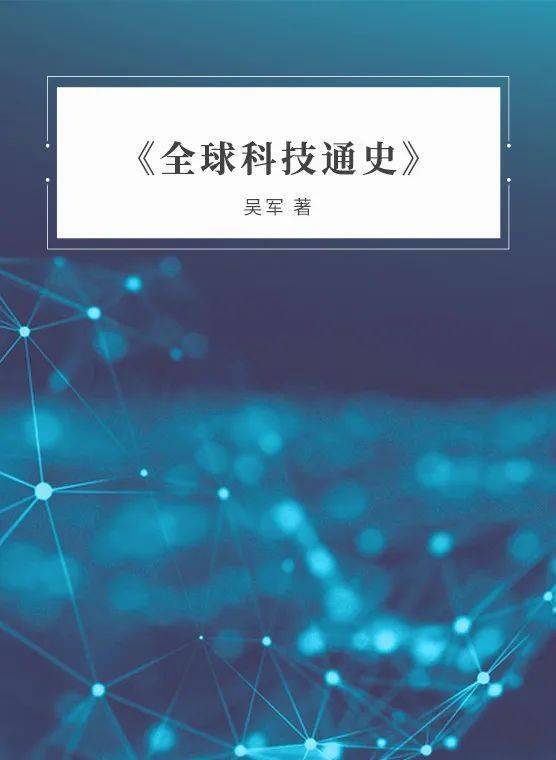 《全球科技通史》

吴军 著